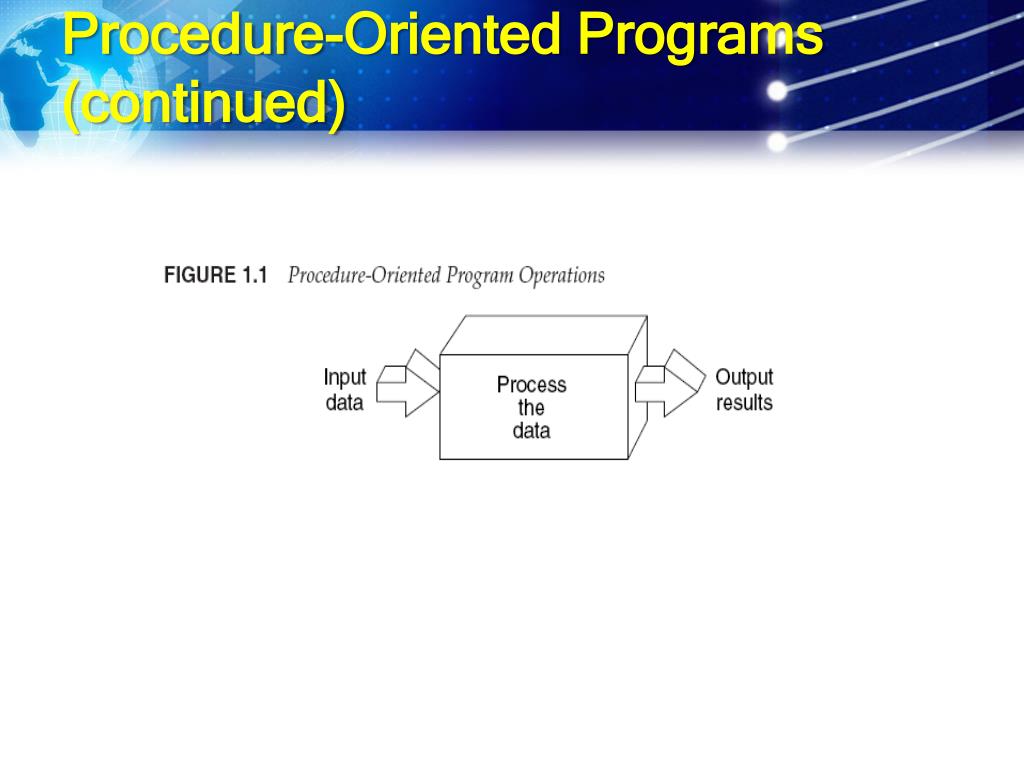 Procedure-Oriented Programs (continued)

FIGURE 1.1 Procedure-Oriented Program Operations

Input data

Process the data

Output results